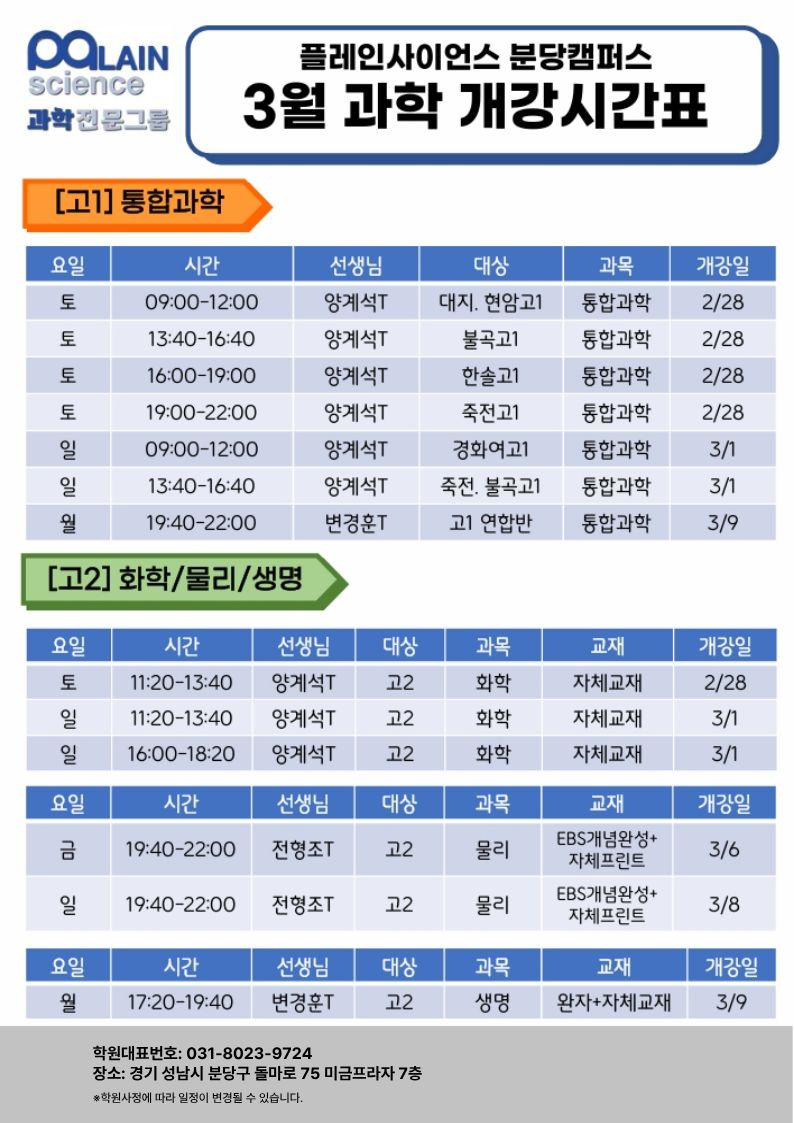 PLAIN science 과학전문그룹

플레인사이언스 분당캠퍼스
3월 과학 개강시간표

[고1] 통합과학

| 요일 | 시간 | 선생님 | 대상 | 과목 | 개강일 |
|---|---|---|---|---|---|
| 토 | 09:00-12:00 | 양계석T | 대지. 현암고1 | 통합과학 | 2/28 |
| 토 | 13:40-16:40 | 양계석T | 불곡고1 | 통합과학 | 2/28 |
| 토 | 16:00-19:00 | 양계석T | 한솔고1 | 통합과학 | 2/28 |
| 토 | 19:00-22:00 | 양계석T | 죽전고1 | 통합과학 | 2/28 |
| 일 | 09:00-12:00 | 양계석T | 경화여고1 | 통합과학 | 3/1 |
| 일 | 13:40-16:40 | 양계석T | 죽전. 불곡고1 | 통합과학 | 3/1 |
| 월 | 19:40-22:00 | 변경훈T | 고1 연합반 | 통합과학 | 3/9 |

[고2] 화학/물리/생명

| 요일 | 시간 | 선생님 | 대상 | 과목 | 교재 | 개강일 |
|---|---|---|---|---|---|---|
| 토 | 11:20-13:40 | 양계석T | 고2 | 화학 | 자체교재 | 2/28 |
| 일 | 11:20-13:40 | 양계석T | 고2 | 화학 | 자체교재 | 3/1 |
| 일 | 16:00-18:20 | 양계석T | 고2 | 화학 | 자체교재 | 3/1 |

| 요일 | 시간 | 선생님 | 대상 | 과목 | 교재 | 개강일 |
|---|---|---|---|---|---|---|
| 금 | 19:40-22:00 | 전형조T | 고2 | 물리 | EBS개념완성+ 자체프린트 | 3/6 |
| 일 | 19:40-22:00 | 전형조T | 고2 | 물리 | EBS개념완성+ 자체프린트 | 3/8 |

| 요일 | 시간 | 선생님 | 대상 | 과목 | 교재 | 개강일 |
|---|---|---|---|---|---|---|
| 월 | 17:20-19:40 | 변경훈T | 고2 | 생명 | 완자+자체교재 | 3/9 |

학원대표번호: 031-8023-9724
장소: 경기 성남시 분당구 돌마로 75 미금프라자 7층
*학원사정에 따라 일정이 변경될 수 있습니다.